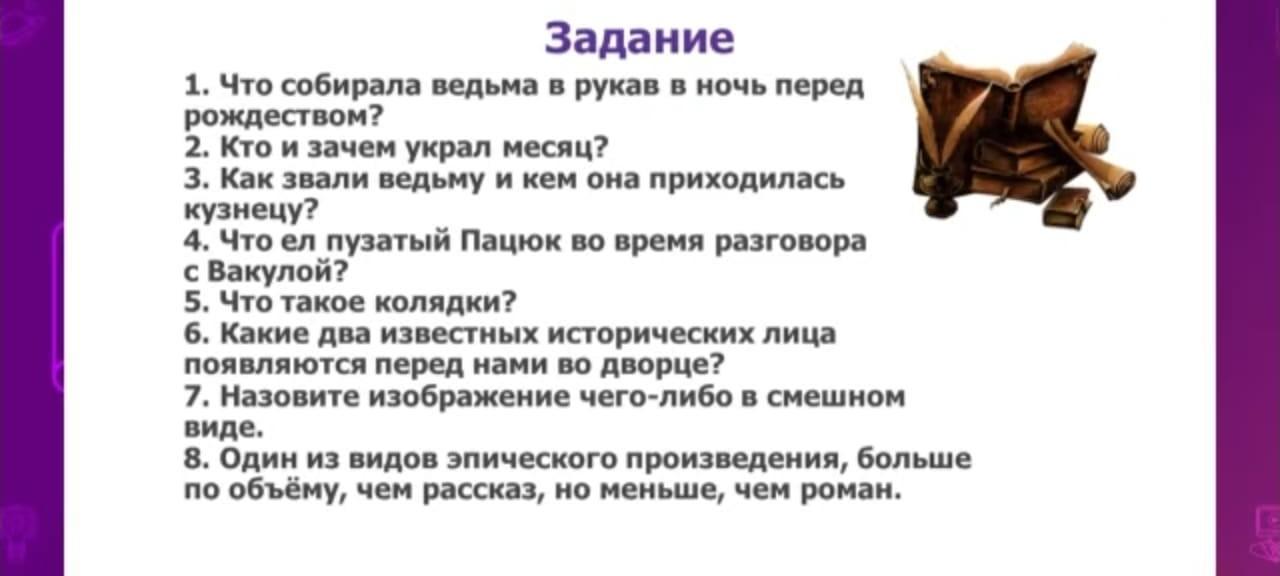 Задание

1. Что собирала ведьма в рукав в ночь перед рождеством?
2. Кто и зачем украл месяц?
3. Как звали ведьму и кем она приходилась кузнецу?
4. Что ел пузатый Пацюк во время разговора с Вакулой?
5. Что такое колядки?
6. Какие два известных исторических лица появляются перед нами во дворце?
7. Назовите изображение чего-либо в смешном виде.
8. Один из видов эпического произведения, больше по объёму, чем рассказ, но меньше, чем роман.